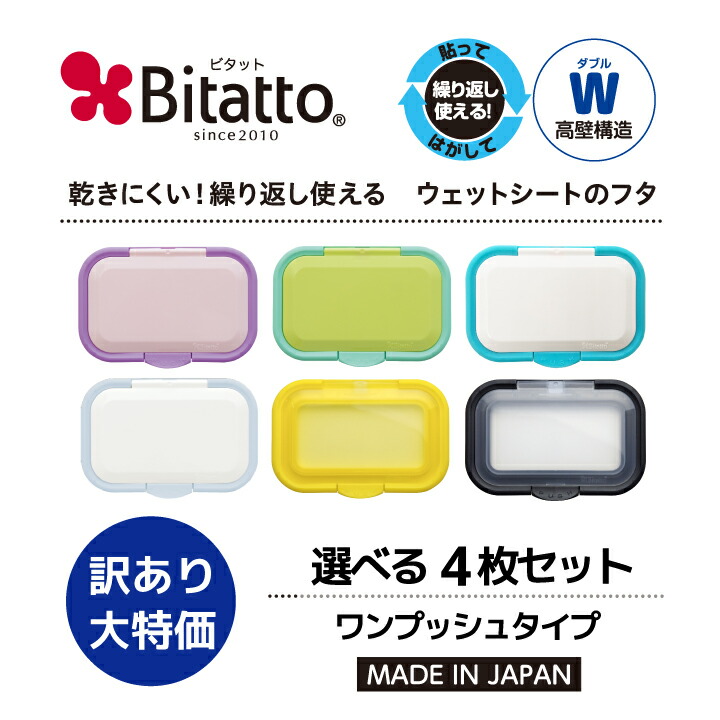 ビタット
Bitatto®
since2010

貼って
繰り返し使える!
はがして

ダブル
W
高壁構造

乾きにくい！繰り返し使える　ウェットシートのフタ

訳あり大特価

選べる 4枚セット

ワンプッシュタイプ

MADE IN JAPAN